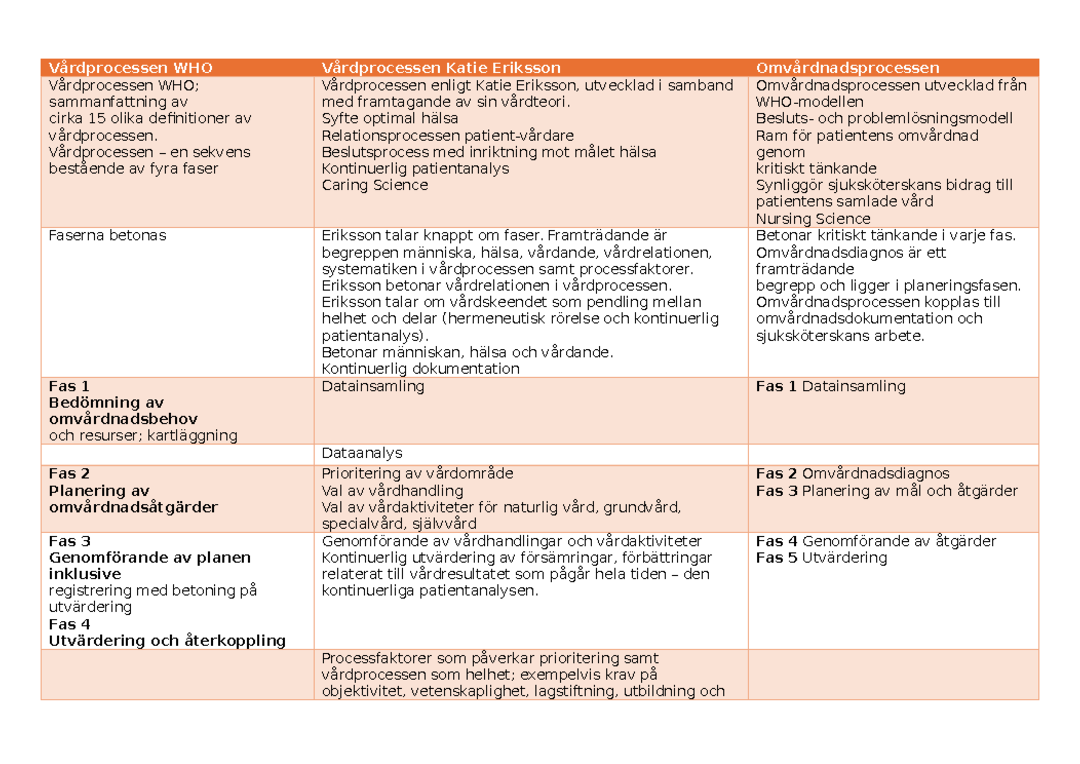 | Vårdprocessen WHO | Vårdprocessen Katie Eriksson | Omvårdnadsprocessen |
|---|---|---|
| Vårdprocessen WHO; sammanfattning av cirka 15 olika definitioner av vårdprocessen. Vårdprocessen – en sekvens bestående av fyra faser | Vårdprocessen enligt Katie Eriksson, utvecklad i samband med framtagande av sin vårdteori. Syfte optimal hälsa Relationsprocessen patient-vårdare Beslutsprocess med inriktning mot målet hälsa Kontinuerlig patientanalys Caring Science | Omvårdnadsprocessen utvecklad från WHO-modellen Besluts- och problemlösningsmodell Ram för patientens omvårdnad genom kritiskt tänkande Synliggör sjuksköterskans bidrag till patientens samlade vård Nursing Science |
| Faserna betonas | Eriksson talar knappt om faser. Framträdande är begreppen människa, hälsa, vårdande, vårdrelationen, systematiken i vårdprocessen samt processfaktorer. Eriksson betonar vårdrelationen i vårdprocessen. Eriksson talar om vårdskeendet som pendling mellan helhet och delar (hermeneutisk rörelse och kontinuerlig patientanalys). Betonar människan, hälsa och vårdande. Kontinuerlig dokumentation | Betonar kritiskt tänkande i varje fas. Omvårdnadsdiagnos är ett framträdande begrepp och ligger i planeringsfasen. Omvårdnadsprocessen kopplas till omvårdnadsdokumentation och sjuksköterskans arbete. |
| **Fas 1 Bedömning av omvårdnadsbehov** och resurser; kartläggning | Datainsamling | **Fas 1** Datainsamling |
| | Dataanalys | |
| **Fas 2 Planering av omvårdnadsåtgärder** | Prioritering av vårdområde Val av vårdhandling Val av vårdaktiviteter för naturlig vård, grundvård, specialvård, självvård | **Fas 2** Omvårdnadsdiagnos **Fas 3** Planering av mål och åtgärder |
| **Fas 3 Genomförande av planen inklusive** registrering med betoning på utvärdering **Fas 4 Utvärdering och återkoppling** | Genomförande av vårdhandlingar och vårdaktiviteter Kontinuerlig utvärdering av försämringar, förbättringar relaterat till vårdresultatet som pågår hela tiden – den kontinuerliga patientanalysen. | **Fas 4** Genomförande av åtgärder **Fas 5** Utvärdering |
| | Processfaktorer som påverkar prioritering samt vårdprocessen som helhet; exempelvis krav på objektivitet, vetenskaplighet, lagstiftning, utbildning och | |